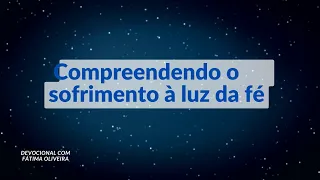 Compreendendo o sofrimento à luz da fé

DEVOCIONAL COM FÁTIMA OLIVEIRA